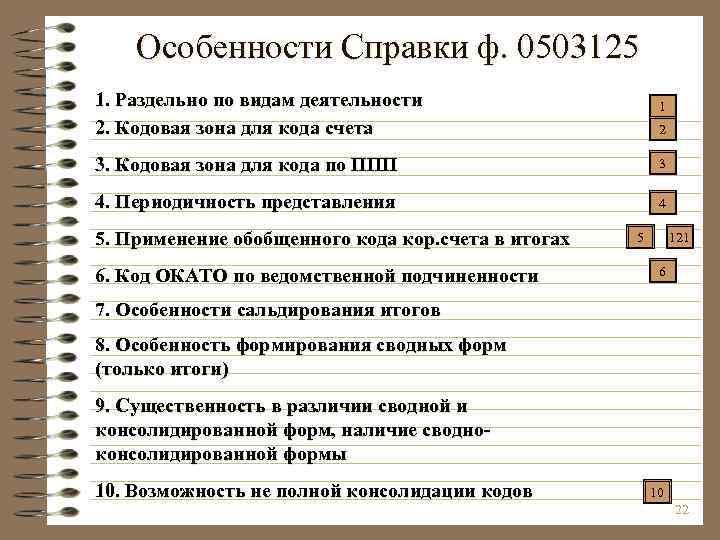 Особенности Справки ф. 0503125

1. Раздельно по видам деятельности

1

2. Кодовая зона для кода счета

2

3. Кодовая зона для кода по ППП

3

4. Периодичность представления

4

5. Применение обобщенного кода кор.счета в итогах

5

121

6. Код ОКАТО по ведомственной подчиненности

6

7. Особенности сальдирования итогов

8. Особенность формирования сводных форм (только итоги)

9. Существенность в различии сводной и консолидированной форм, наличие сводно-консолидированной формы

10. Возможность не полной консолидации кодов

10

22